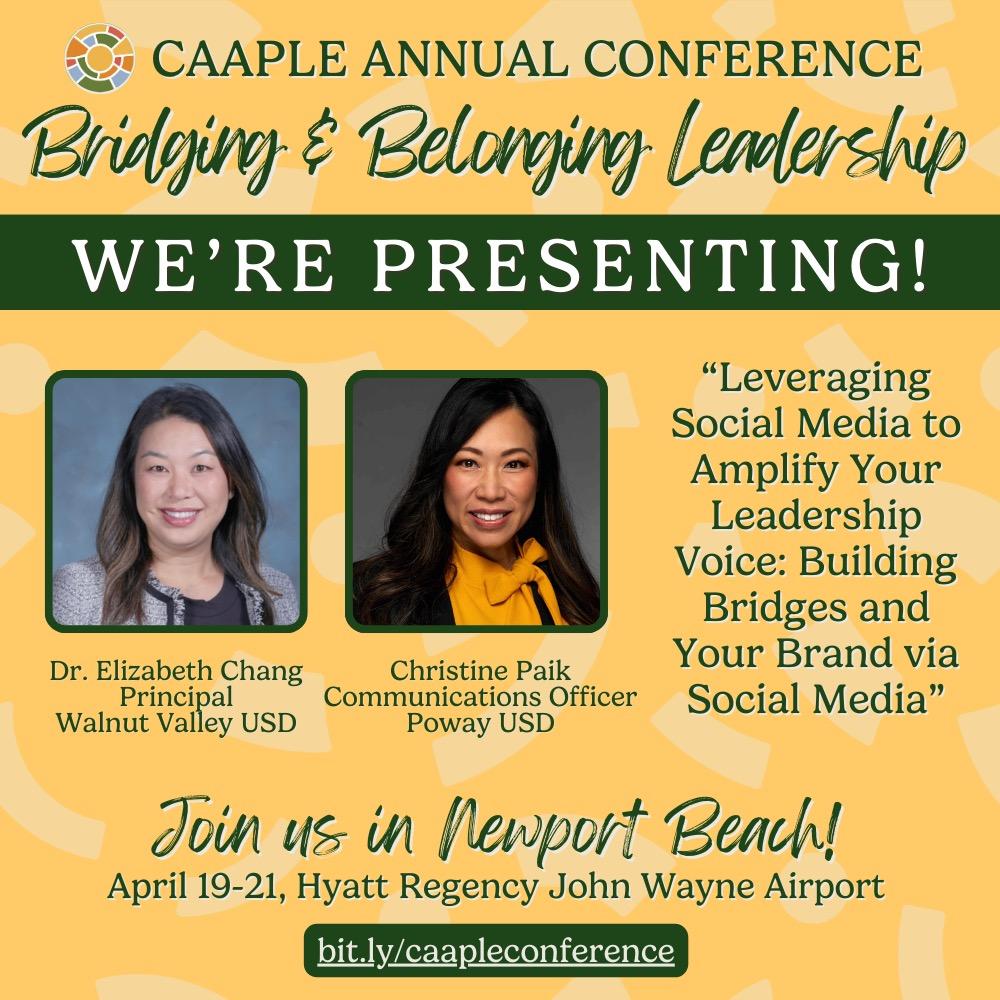 CAAPLE ANNUAL CONFERENCE
Bridging & Belonging Leadership

WE'RE PRESENTING!

Dr. Elizabeth Chang
Principal
Walnut Valley USD

Christine Paik
Communications Officer
Poway USD

"Leveraging Social Media to Amplify Your Leadership Voice: Building Bridges and Your Brand via Social Media"

Join us in Newport Beach!
April 19-21, Hyatt Regency John Wayne Airport

bit.ly/caapleconference